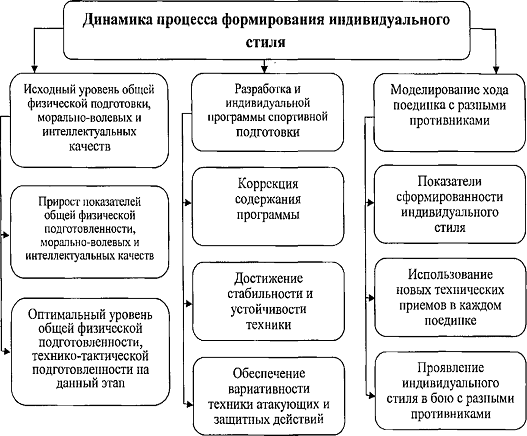 Динамика процесса формирования индивидуального стиля

Исходный уровень общей физической подготовки, морально-волевых и интеллектуальных качеств

Прирост показателей общей физической подготовленности, морально-волевых и интеллектуальных качеств

Оптимальный уровень общей физической подготовленности, технико-тактической подготовленности на данный этап

Разработка и индивидуальной программы спортивной подготовки

Коррекция содержания программы

Достижение стабильности и устойчивости техники

Обеспечение вариативности техники атакующих и защитных действий

Моделирование хода поединка с разными противниками

Показатели сформированности индивидуального стиля

Использование новых технических приемов в каждом поединке

Проявление индивидуального стиля в бою с разными противниками